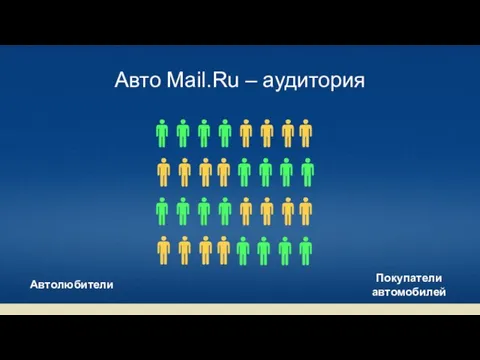 Авто Mail.Ru – аудитория

Автолюбители

Покупатели автомобилей